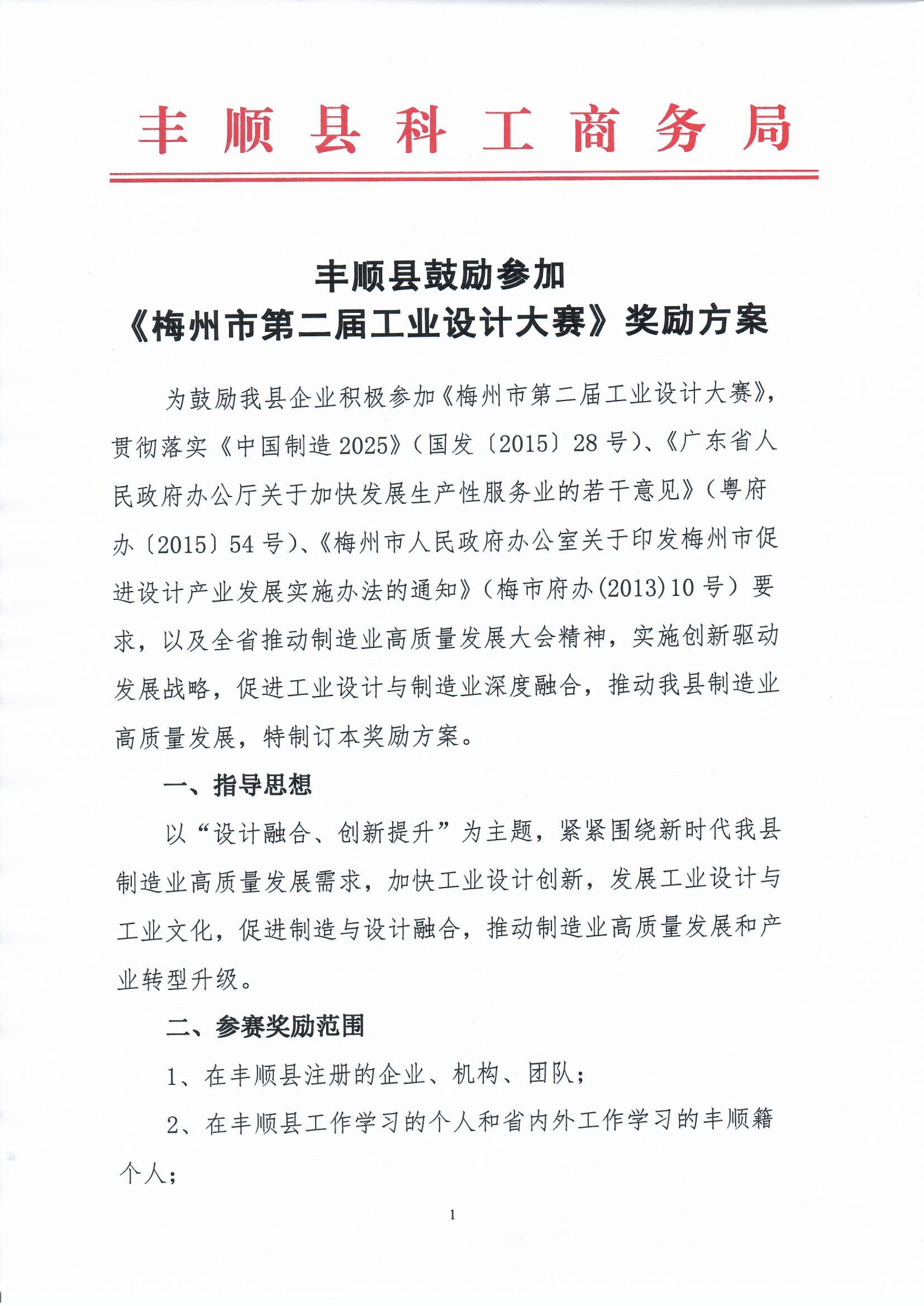 丰顺县科工商务局

丰顺县鼓励参加
《梅州市第二届工业设计大赛》奖励方案

为鼓励我县企业积极参加《梅州市第二届工业设计大赛》，贯彻落实《中国制造2025》（国发〔2015〕28号）、《广东省人民政府办公厅关于加快发展生产性服务业的若干意见》（粤府办〔2015〕54号）、《梅州市人民政府办公室关于印发梅州市促进设计产业发展实施办法的通知》（梅市府办(2013)10号）要求，以及全省推动制造业高质量发展大会精神，实施创新驱动发展战略，促进工业设计与制造业深度融合，推动我县制造业高质量发展，特制订本奖励方案。

一、指导思想

以“设计融合、创新提升”为主题，紧紧围绕新时代我县制造业高质量发展需求，加快工业设计创新，发展工业设计与工业文化，促进制造与设计融合，推动制造业高质量发展和产业转型升级。

二、参赛奖励范围

1、在丰顺县注册的企业、机构、团队；

2、在丰顺县工作学习的个人和省内外工作学习的丰顺籍个人；

1